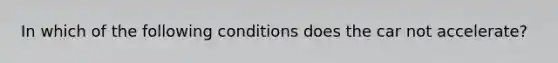 In which of the following conditions does the car not accelerate?